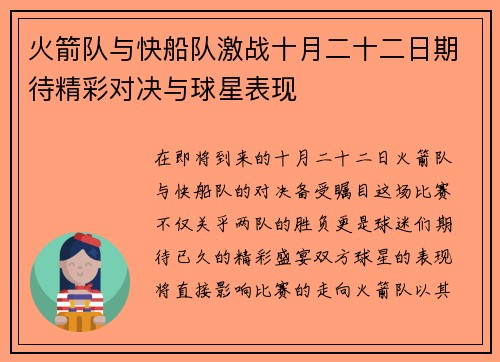 火箭队与快船队激战十月二十二日期待精彩对决与球星表现

在即将到来的十月二十二日火箭队与快船队的对决备受瞩目这场比赛不仅关乎两队的胜负更是球迷们期待已久的精彩盛宴双方球星的表现将直接影响比赛的走向火箭队以其